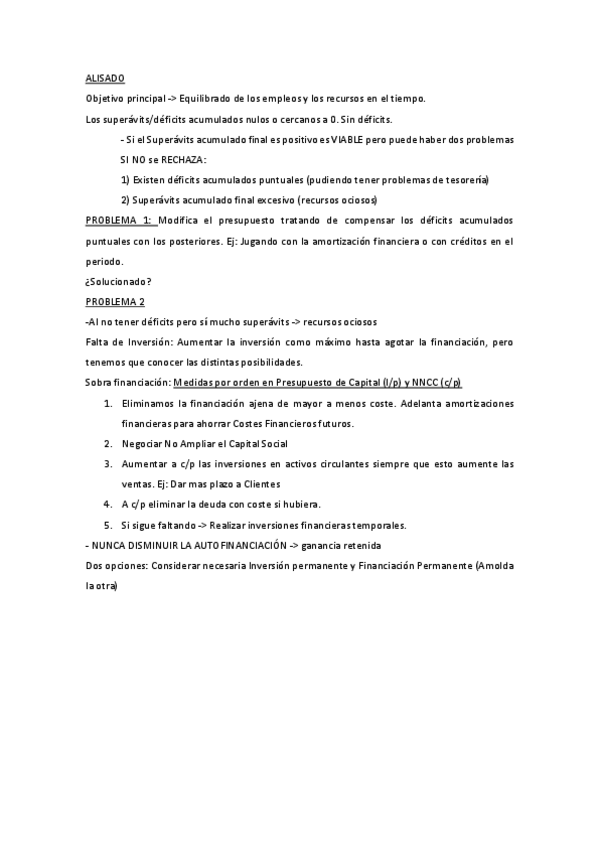 ALISADO

Objetivo principal -> Equilibrado de los empleos y los recursos en el tiempo.

Los superávits/déficits acumulados nulos o cercanos a 0. Sin déficits.

- Si el Superávits acumulado final es positivo es VIABLE pero puede haber dos problemas SI NO se RECHAZA:

1) Existen déficits acumulados puntuales (pudiendo tener problemas de tesorería)

2) Superávits acumulado final excesivo (recursos ociosos)

PROBLEMA 1: Modifica el presupuesto tratando de compensar los déficits acumulados puntuales con los posteriores. Ej: Jugando con la amortización financiera o con créditos en el periodo.

¿Solucionado?

PROBLEMA 2

-Al no tener déficits pero sí mucho superávits -> recursos ociosos

Falta de Inversión: Aumentar la inversión como máximo hasta agotar la financiación, pero tenemos que conocer las distintas posibilidades.

Sobra financiación: Medidas por orden en Presupuesto de Capital (l/p) y NNCC (c/p)

1. Eliminamos la financiación ajena de mayor a menos coste. Adelanta amortizaciones financieras para ahorrar Costes Financieros futuros.
2. Negociar No Ampliar el Capital Social
3. Aumentar a c/p las inversiones en activos circulantes siempre que esto aumente las ventas. Ej: Dar mas plazo a Clientes
4. A c/p eliminar la deuda con coste si hubiera.
5. Si sigue faltando -> Realizar inversiones financieras temporales.

- NUNCA DISMINUIR LA AUTOFINANCIACIÓN -> ganancia retenida

Dos opciones: Considerar necesaria Inversión permanente y Financiación Permanente (Amolda la otra)